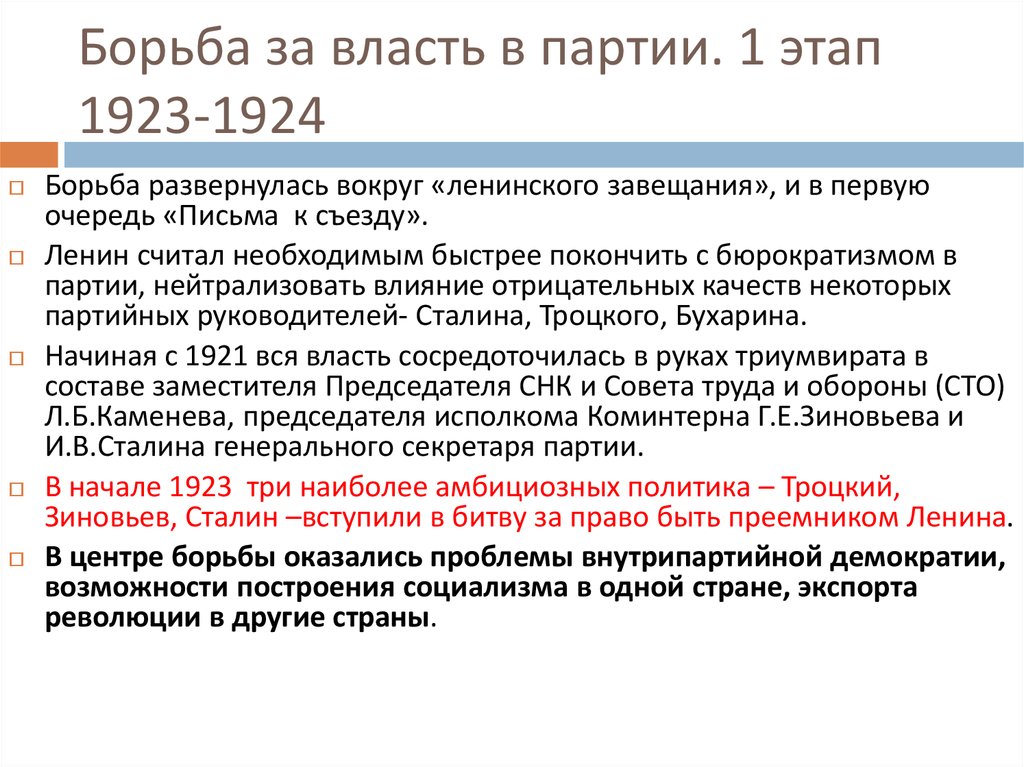 Борьба за власть в партии. 1 этап 1923-1924

Борьба развернулась вокруг «ленинского завещания», и в первую очередь «Письма к съезду».

Ленин считал необходимым быстрее покончить с бюрократизмом в партии, нейтрализовать влияние отрицательных качеств некоторых партийных руководителей- Сталина, Троцкого, Бухарина.

Начиная с 1921 вся власть сосредоточилась в руках триумвирата в составе заместителя Председателя СНК и Совета труда и обороны (СТО) Л.Б.Каменева, председателя исполкома Коминтерна Г.Е.Зиновьева и И.В.Сталина генерального секретаря партии.

В начале 1923 три наиболее амбициозных политика – Троцкий, Зиновьев, Сталин –вступили в битву за право быть преемником Ленина.

В центре борьбы оказались проблемы внутрипартийной демократии, возможности построения социализма в одной стране, экспорта революции в другие страны.